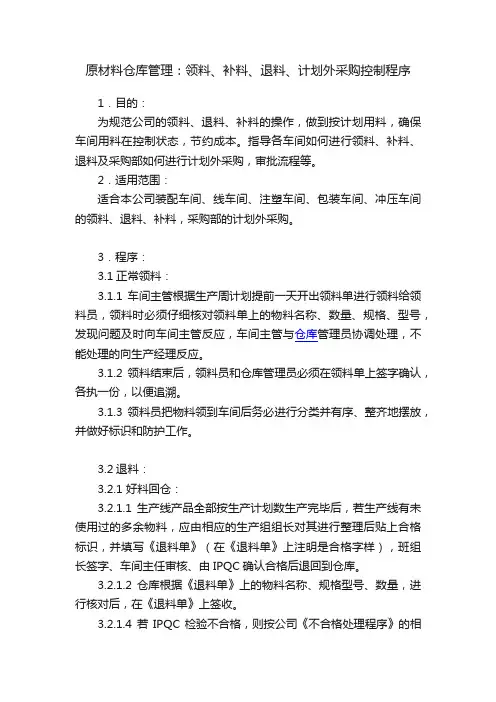 原材料仓库管理：领料、补料、退料、计划外采购控制程序

1．目的：

为规范公司的领料、退料、补料的操作，做到按计划用料，确保车间用料在控制状态，节约成本。指导各车间如何进行领料、补料、退料及采购部如何进行计划外采购，审批流程等。

2．适用范围：

适合本公司装配车间、线车间、注塑车间、包装车间、冲压车间的领料、退料、补料，采购部的计划外采购。

3．程序：

3.1 正常领料：

3.1.1 车间主管根据生产周计划提前一天开出领料单进行领料给领料员，领料时必须仔细核对领料单上的物料名称、数量、规格、型号，发现问题及时向车间主管反应，车间主管与仓库管理员协调处理，不能处理的向生产经理反应。

3.1.2 领料结束后，领料员和仓库管理员必须在领料单上签字确认，各执一份，以便追溯。

3.1.3 领料员把物料领到车间后务必进行分类并有序、整齐地摆放，并做好标识和防护工作。

3.2 退料：

3.2.1 好料回仓：

3.2.1.1 生产线产品全部按生产计划数生产完毕后，若生产线有未使用过的多余物料，应由相应的生产组组长对其进行整理后贴上合格标识，并填写《退料单》（在《退料单》上注明是合格字样），班组长签字、车间主任审核、由 IPQC 确认合格后退回到仓库。

3.2.1.2 仓库根据《退料单》上的物料名称、规格型号、数量，进行核对后，在《退料单》上签收。

3.2.1.4 若 IPQC 检验不合格，则按公司《不合格处理程序》的相